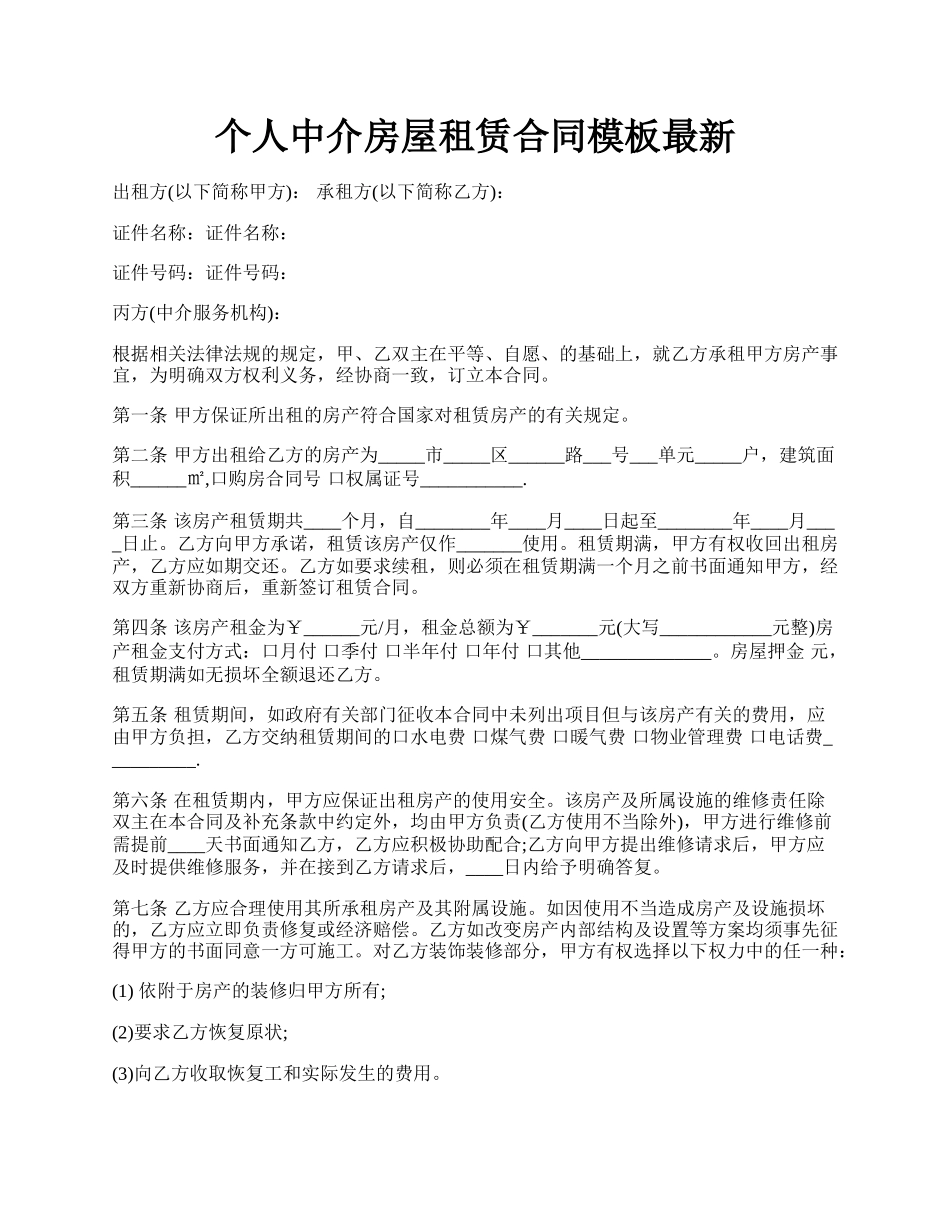 个人中介房屋租赁合同模板最新

出租方(以下简称甲方)： 承租方(以下简称乙方)：

证件名称：证件名称：

证件号码：证件号码：

丙方(中介服务机构)：

根据相关法律法规的规定，甲、乙双主在平等、自愿、的基础上，就乙方承租甲方房产事宜，为明确双方权利义务，经协商一致，订立本合同。

第一条 甲方保证所出租的房产符合国家对租赁房产的有关规定。

第二条 甲方出租给乙方的房产为_____市_____区______路___号___单元_____户，建筑面积______㎡,口购房合同号 口权属证号___________.

第三条 该房产租赁期共____个月，自________年____月____日起至________年____月____日止。乙方向甲方承诺，租赁该房产仅作_______使用。租赁期满，甲方有权收回出租房产，乙方应如期交还。乙方如要求续租，则必须在租赁期满一个月之前书面通知甲方，经双方重新协商后，重新签订租赁合同。

第四条 该房产租金为￥______元/月，租金总额为￥_______元(大写____________元整)房产租金支付方式：口月付 口季付 口半年付 口年付 口其他______________。房屋押金 元，租赁期满如无损坏全额退还乙方。

第五条 租赁期间，如政府有关部门征收本合同中未列出项目但与该房产有关的费用，应由甲方负担，乙方交纳租赁期间的口水电费 口煤气费 口暖气费 口物业管理费 口电话费__________.

第六条 在租赁期内，甲方应保证出租房产的使用安全。该房产及所属设施的维修责任除双主在本合同及补充条款中约定外，均由甲方负责(乙方使用不当除外)，甲方进行维修前需提前____天书面通知乙方，乙方应积极协助配合;乙方向甲方提出维修请求后，甲方应及时提供维修服务，并在接到乙方请求后，____日内给予明确答复。

第七条 乙方应合理使用其所承租房产及其附属设施。如因使用不当造成房产及设施损坏的，乙方应立即负责修复或经济赔偿。乙方如改变房产内部结构及设置等方案均须事先征得甲方的书面同意一方可施工。对乙方装饰装修部分，甲方有权选择以下权力中的任一种：

(1) 依附于房产的装修归甲方所有;

(2)要求乙方恢复原状;

(3)向乙方收取恢复工和实际发生的费用。